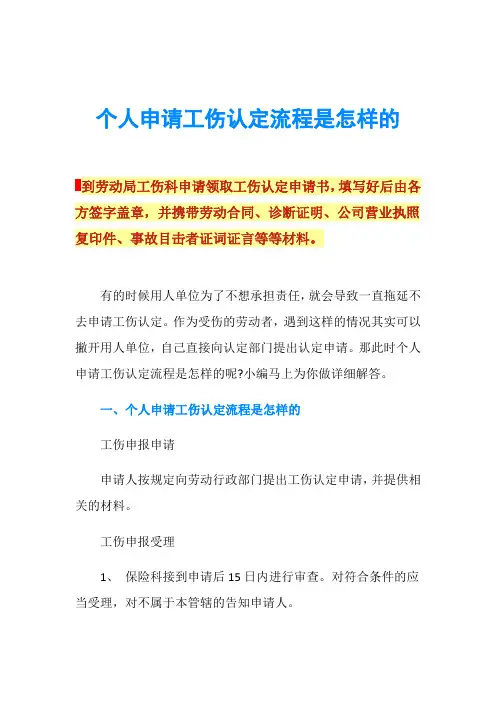 个人申请工伤认定流程是怎样的

到劳动局工伤科申请领取工伤认定申请书，填写好后由各方签字盖章，并携带劳动合同、诊断证明、公司营业执照复印件、事故目击者证词证言等等材料。

有的时候用人单位为了不想承担责任，就会导致一直拖延不去申请工伤认定。作为受伤的劳动者，遇到这样的情况其实可以撇开用人单位，自己直接向认定部门提出认定申请。那此时个人申请工伤认定流程是怎样的呢?小编马上为你做详细解答。

一、个人申请工伤认定流程是怎样的

工伤申报申请

申请人按规定向劳动行政部门提出工伤认定申请，并提供相关的材料。

工伤申报受理

1、 保险科接到申请后15日内进行审查。对符合条件的应当受理，对不属于本管辖的告知申请人。